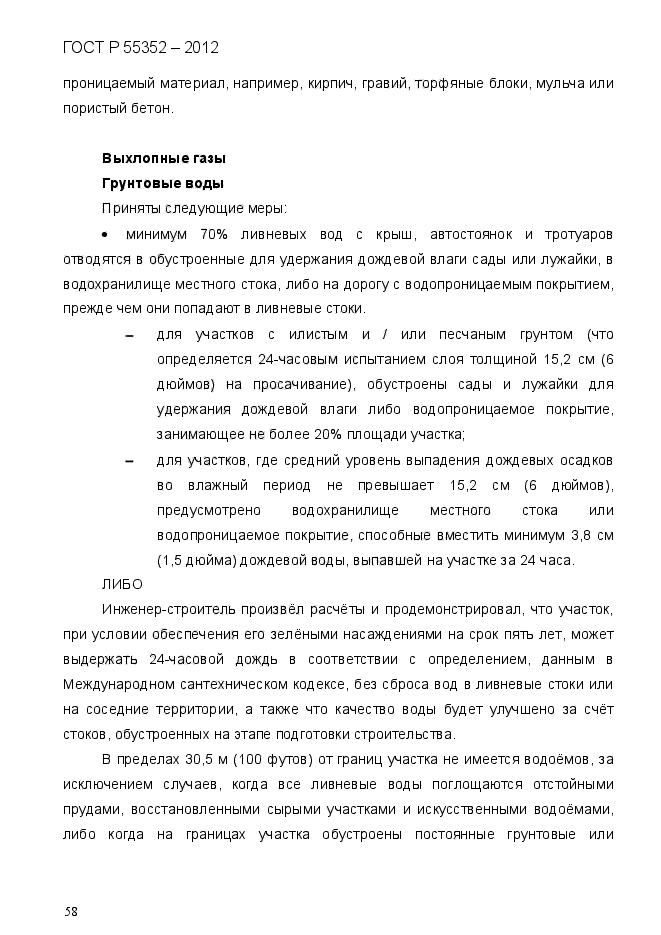 ГОСТ Р 55352 – 2012

проницаемый материал, например, кирпич, гравий, торфяные блоки, мульча или пористый бетон.

**Выхлопные газы**

**Грунтовые воды**

Приняты следующие меры:

• минимум 70% ливневых вод с крыш, автостоянок и тротуаров отводятся в обустроенные для удержания дождевой влаги сады или лужайки, в водохранилище местного стока, либо на дорогу с водопроницаемым покрытием, прежде чем они попадают в ливневые стоки.

– для участков с илистым и / или песчаным грунтом (что определяется 24-часовым испытанием слоя толщиной 15,2 см (6 дюймов) на просачивание), обустроены сады и лужайки для удержания дождевой влаги либо водопроницаемое покрытие, занимающее не более 20% площади участка;

– для участков, где средний уровень выпадения дождевых осадков во влажный период не превышает 15,2 см (6 дюймов), предусмотрено водохранилище местного стока или водопроницаемое покрытие, способные вместить минимум 3,8 см (1,5 дюйма) дождевой воды, выпавшей на участке за 24 часа.

ЛИБО

Инженер-строитель произвёл расчёты и продемонстрировал, что участок, при условии обеспечения его зелёными насаждениями на срок пять лет, может выдержать 24-часовой дождь в соответствии с определением, данным в Международном сантехническом кодексе, без сброса вод в ливневые стоки или на соседние территории, а также что качество воды будет улучшено за счёт стоков, обустроенных на этапе подготовки строительства.

В пределах 30,5 м (100 футов) от границ участка не имеется водоёмов, за исключением случаев, когда все ливневые воды поглощаются отстойными прудами, восстановленными сырыми участками и искусственными водоёмами, либо когда на границах участка обустроены постоянные грунтовые или

58